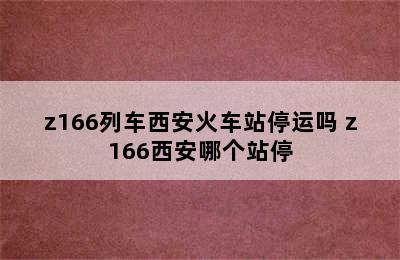 z166列车西安火车站停运吗 z166西安哪个站停